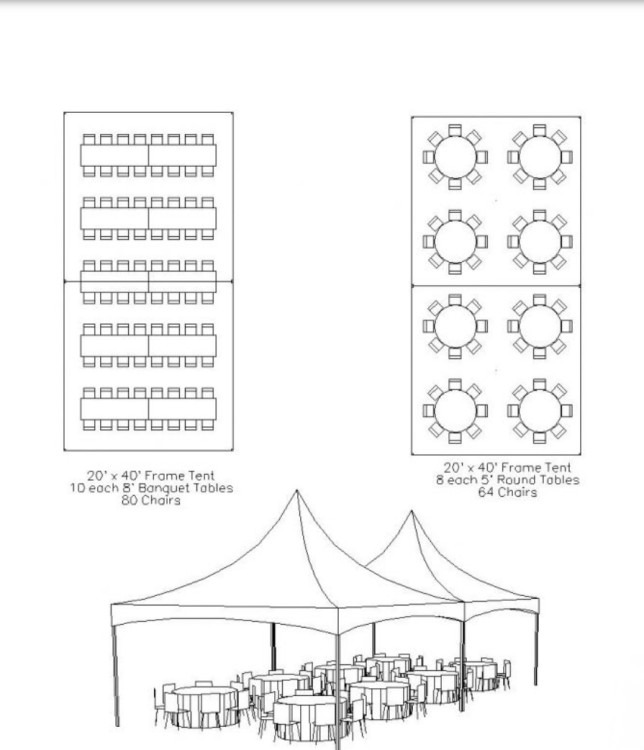 20' x 40' Frame Tent
10 each 8' Banquet Tables
80 Chairs

20' x 40' Frame Tent
8 each 5' Round Tables
64 Chairs